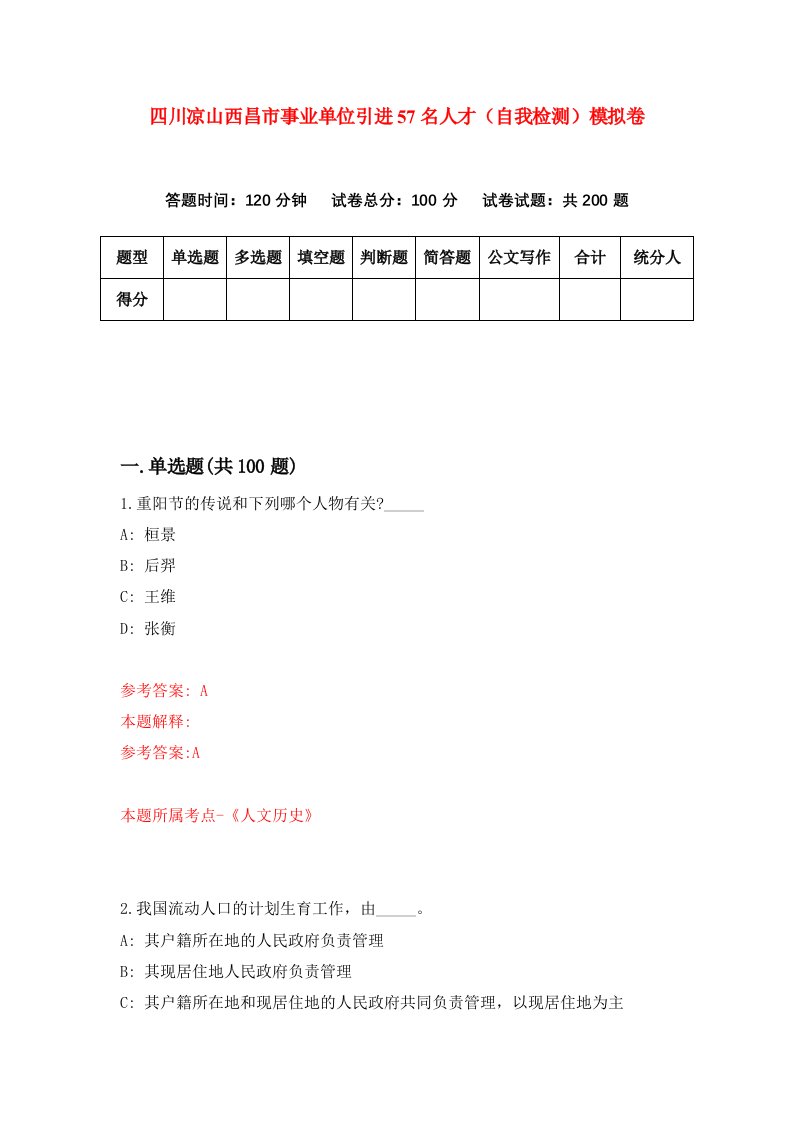 四川凉山西昌市事业单位引进57名人才（自我检测）模拟卷

答题时间：120分钟　试卷总分：100分　试卷试题：共200题

| 题型 | 单选题 | 多选题 | 填空题 | 判断题 | 简答题 | 公文写作 | 合计 | 统分人 |
|---|---|---|---|---|---|---|---|---|
| 得分 | | | | | | | | |

一.单选题(共100题)

1.重阳节的传说和下列哪个人物有关?_____

A: 桓景

B: 后羿

C: 王维

D: 张衡

参考答案: A

本题解释:

参考答案:A

本题所属考点-《人文历史》

2.我国流动人口的计划生育工作，由_____。

A: 其户籍所在地的人民政府负责管理

B: 其现居住地人民政府负责管理

C: 其户籍所在地和现居住地的人民政府共同负责管理，以现居住地为主